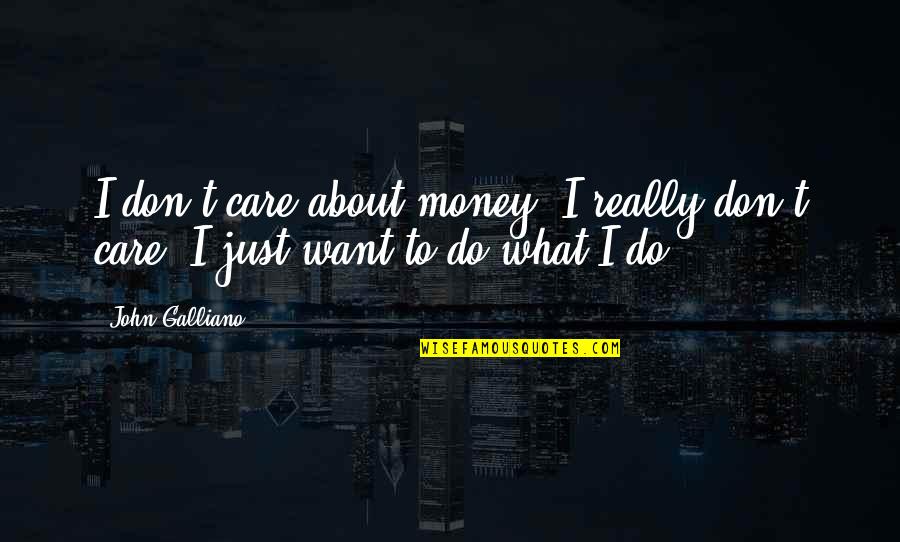 I don't care about money. I really don't care. I just want to do what I do.

John Galliano

WISEFAMOUSQUOTES.COM